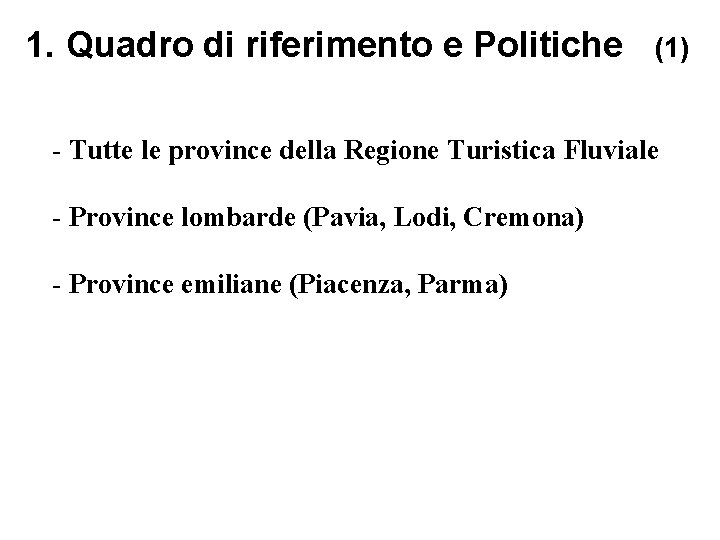 1. Quadro di riferimento e Politiche (1)

- Tutte le province della Regione Turistica Fluviale

- Province lombarde (Pavia, Lodi, Cremona)

- Province emiliane (Piacenza, Parma)